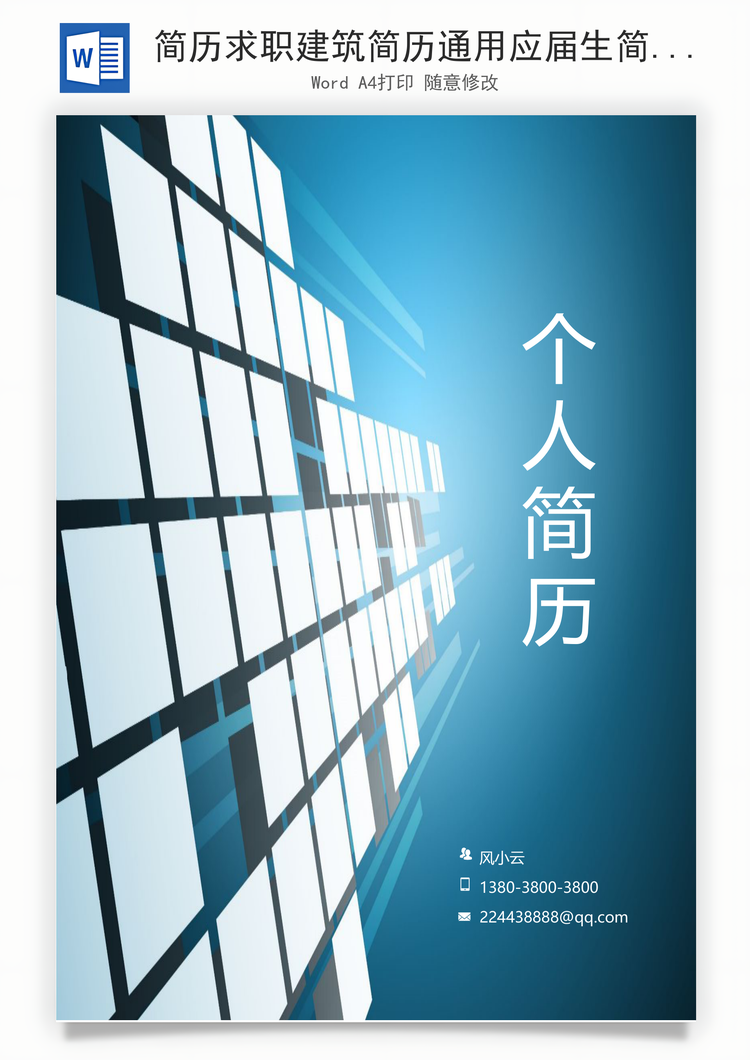 W

简历求职建筑简历通用应届生简...

Word A4打印 随意修改

个人简历

风小云

1380-3800-3800

224438888@qq.com